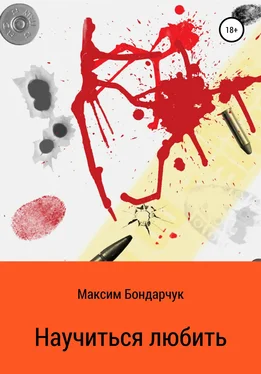 18+

Максим Бондарчук

Научиться любить